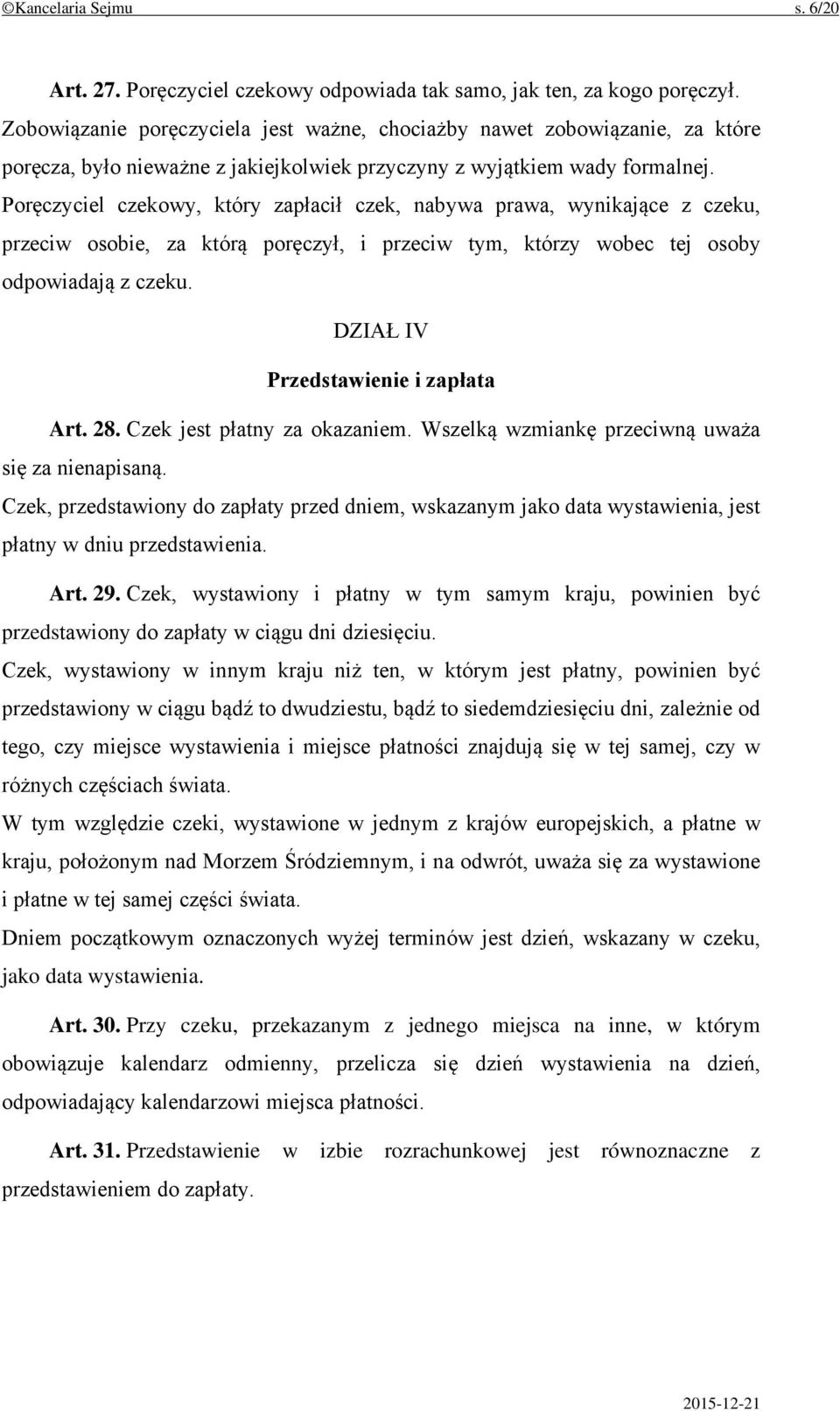 ©Kancelaria Sejmu s. 6/20

Art. 27. Poręczyciel czekowy odpowiada tak samo, jak ten, za kogo poręczył. Zobowiązanie poręczyciela jest ważne, chociażby nawet zobowiązanie, za które poręcza, było nieważne z jakiejkolwiek przyczyny z wyjątkiem wady formalnej. Poręczyciel czekowy, który zapłacił czek, nabywa prawa, wynikające z czeku, przeciw osobie, za którą poręczył, i przeciw tym, którzy wobec tej osoby odpowiadają z czeku.

DZIAŁ IV

Przedstawienie i zapłata

Art. 28. Czek jest płatny za okazaniem. Wszelką wzmiankę przeciwną uważa się za nienapisaną.
Czek, przedstawiony do zapłaty przed dniem, wskazanym jako data wystawienia, jest płatny w dniu przedstawienia.

Art. 29. Czek, wystawiony i płatny w tym samym kraju, powinien być przedstawiony do zapłaty w ciągu dni dziesięciu.
Czek, wystawiony w innym kraju niż ten, w którym jest płatny, powinien być przedstawiony w ciągu bądź to dwudziestu, bądź to siedemdziesięciu dni, zależnie od tego, czy miejsce wystawienia i miejsce płatności znajdują się w tej samej, czy w różnych częściach świata.
W tym względzie czeki, wystawione w jednym z krajów europejskich, a płatne w kraju, położonym nad Morzem Śródziemnym, i na odwrót, uważa się za wystawione i płatne w tej samej części świata.
Dniem początkowym oznaczonych wyżej terminów jest dzień, wskazany w czeku, jako data wystawienia.

Art. 30. Przy czeku, przekazanym z jednego miejsca na inne, w którym obowiązuje kalendarz odmienny, przelicza się dzień wystawienia na dzień, odpowiadający kalendarzowi miejsca płatności.

Art. 31. Przedstawienie w izbie rozrachunkowej jest równoznaczne z przedstawieniem do zapłaty.

2015-12-21